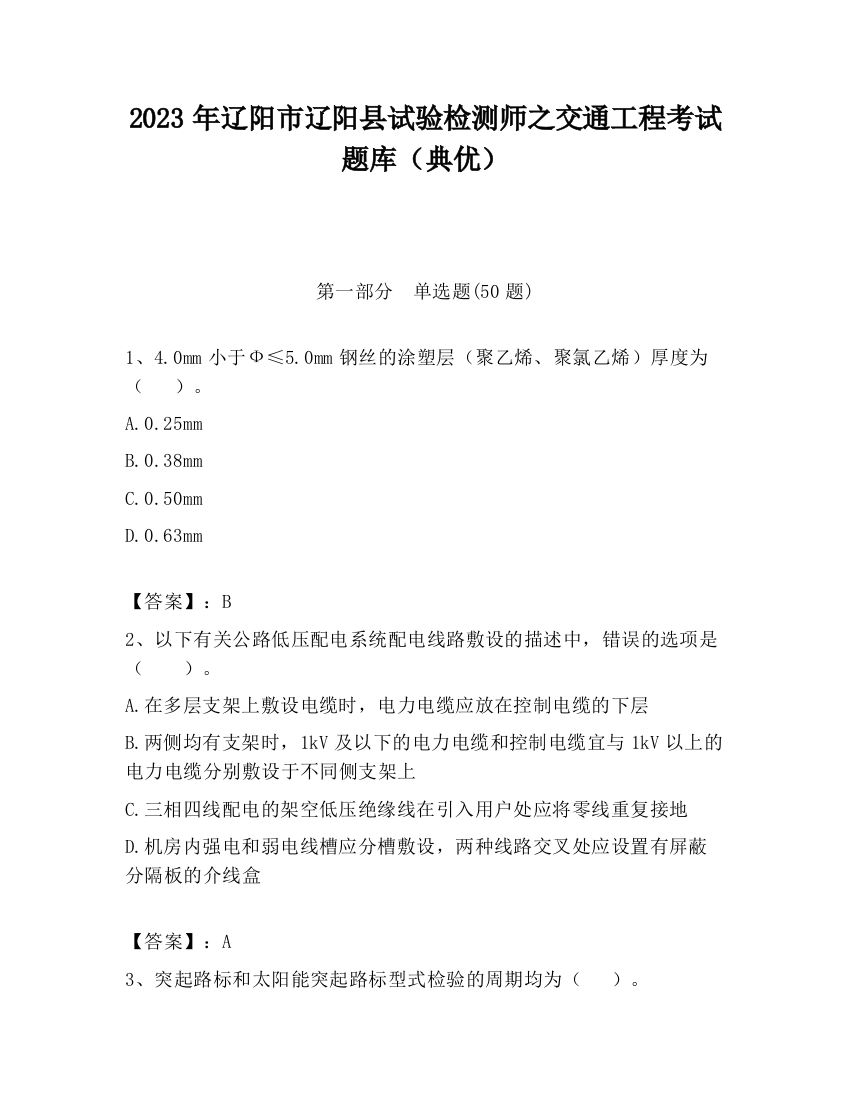 2023 年辽阳市辽阳县试验检测师之交通工程考试题库（典优）

第一部分　单选题(50 题)

1、4.0mm 小于Φ≤5.0mm 钢丝的涂塑层（聚乙烯、聚氯乙烯）厚度为（　　）。

A.0.25mm

B.0.38mm

C.0.50mm

D.0.63mm

【答案】：B

2、以下有关公路低压配电系统配电线路敷设的描述中，错误的选项是（　　）。

A.在多层支架上敷设电缆时，电力电缆应放在控制电缆的下层

B.两侧均有支架时，1kV 及以下的电力电缆和控制电缆宜与 1kV 以上的电力电缆分别敷设于不同侧支架上

C.三相四线配电的架空低压绝缘线在引入用户处应将零线重复接地

D.机房内强电和弱电线槽应分槽敷设，两种线路交叉处应设置有屏蔽分隔板的介线盒

【答案】：A

3、突起路标和太阳能突起路标型式检验的周期均为（　　）。